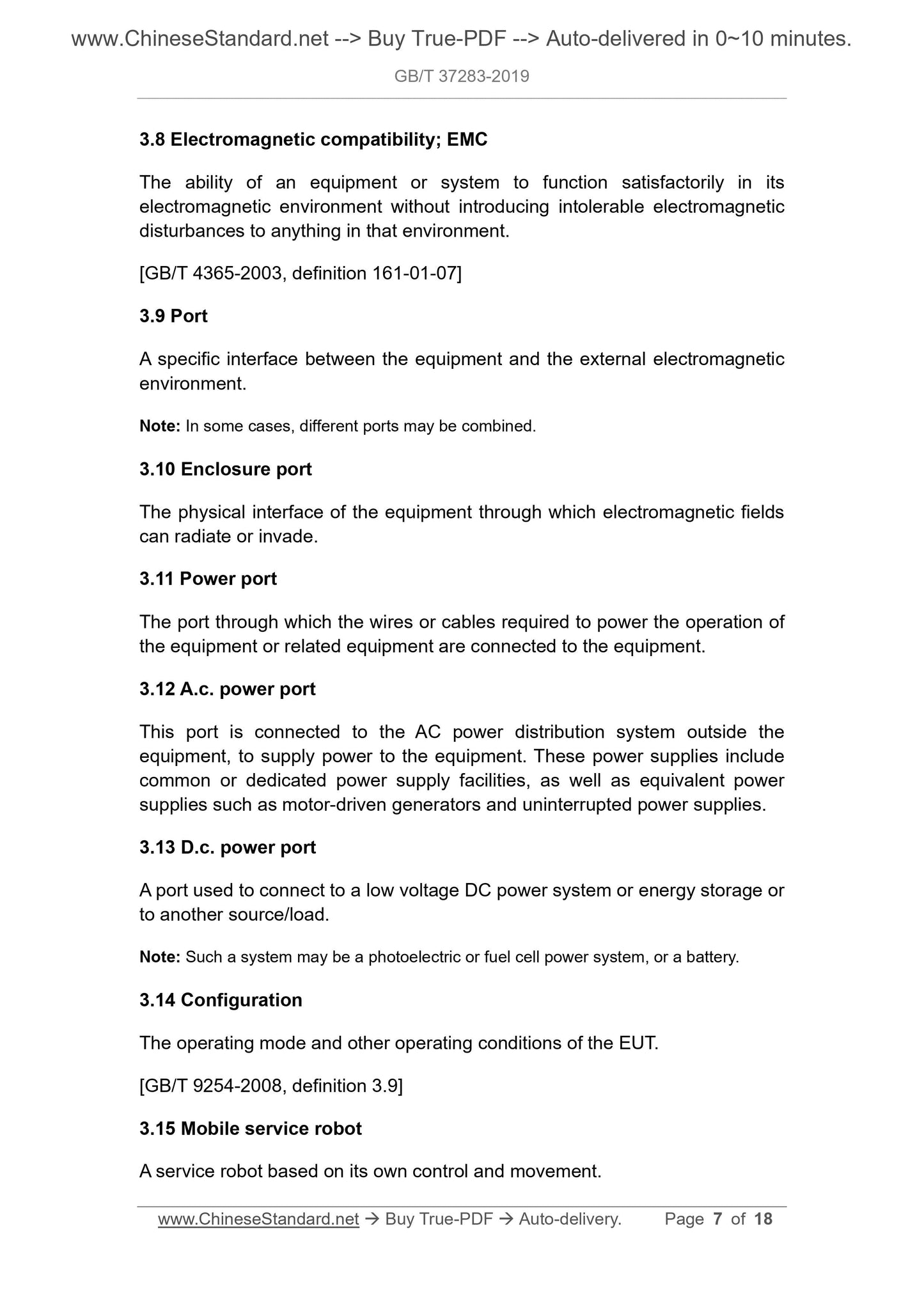 www.ChineseStandard.net --> Buy True-PDF --> Auto-delivered in 0~10 minutes.

GB/T 37283-2019

3.8 Electromagnetic compatibility; EMC

The ability of an equipment or system to function satisfactorily in its electromagnetic environment without introducing intolerable electromagnetic disturbances to anything in that environment.

[GB/T 4365-2003, definition 161-01-07]

3.9 Port

A specific interface between the equipment and the external electromagnetic environment.

Note: In some cases, different ports may be combined.

3.10 Enclosure port

The physical interface of the equipment through which electromagnetic fields can radiate or invade.

3.11 Power port

The port through which the wires or cables required to power the operation of the equipment or related equipment are connected to the equipment.

3.12 A.c. power port

This port is connected to the AC power distribution system outside the equipment, to supply power to the equipment. These power supplies include common or dedicated power supply facilities, as well as equivalent power supplies such as motor-driven generators and uninterrupted power supplies.

3.13 D.c. power port

A port used to connect to a low voltage DC power system or energy storage or to another source/load.

Note: Such a system may be a photoelectric or fuel cell power system, or a battery.

3.14 Configuration

The operating mode and other operating conditions of the EUT.

[GB/T 9254-2008, definition 3.9]

3.15 Mobile service robot

A service robot based on its own control and movement.

www.ChineseStandard.net → Buy True-PDF → Auto-delivery. Page 7 of 18